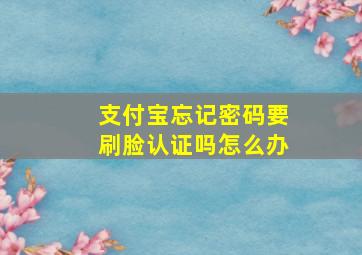 支付宝忘记密码要刷脸认证吗怎么办